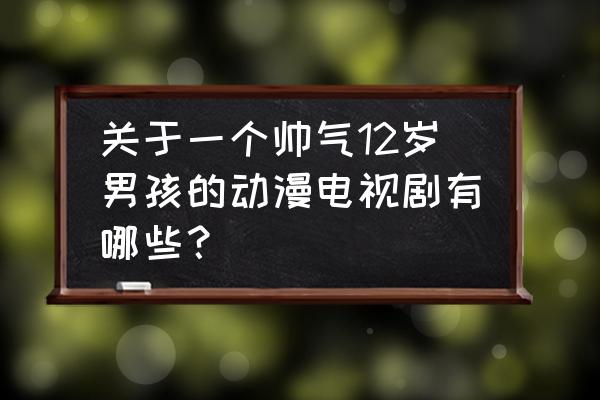 关于一个帅气12岁男孩的动漫电视剧有哪些？